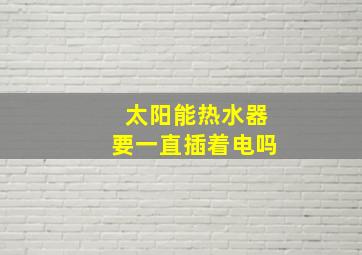 太阳能热水器
要一直插着电吗